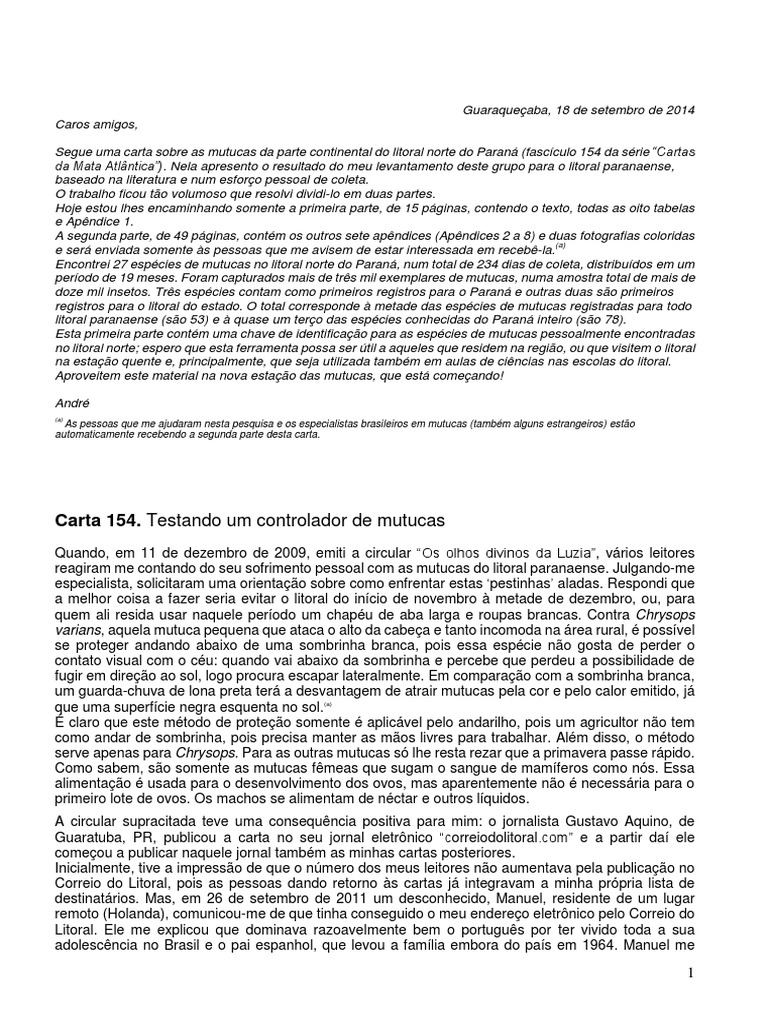 Guaraqueçaba, 18 de setembro de 2014

Caros amigos,

Segue uma carta sobre as mutucas da parte continental do litoral norte do Paraná (fascículo 154 da série "Cartas da Mata Atlântica"). Nela apresento o resultado do meu levantamento deste grupo para o litoral paranaense, baseado na literatura e num esforço pessoal de coleta.
O trabalho ficou tão volumoso que resolvi dividi-lo em duas partes.
Hoje estou lhes encaminhando somente a primeira parte, de 15 páginas, contendo o texto, todas as oito tabelas e Apêndice 1.
A segunda parte, de 49 páginas, contém os outros sete apêndices (Apêndices 2 a 8) e duas fotografias coloridas e será enviada somente às pessoas que me avisem de estar interessada em recebê-la.$^{(a)}$
Encontrei 27 espécies de mutucas no litoral norte do Paraná, num total de 234 dias de coleta, distribuídos em um período de 19 meses. Foram capturados mais de três mil exemplares de mutucas, numa amostra total de mais de doze mil insetos. Três espécies contam como primeiros registros para o Paraná e outras duas são primeiros registros para o litoral do estado. O total corresponde à metade das espécies de mutucas registradas para todo litoral paranaense (são 53) e à quase um terço das espécies conhecidas do Paraná inteiro (são 78).
Esta primeira parte contém uma chave de identificação para as espécies de mutucas pessoalmente encontradas no litoral norte; espero que esta ferramenta possa ser útil a aqueles que residem na região, ou que visitem o litoral na estação quente e, principalmente, que seja utilizada também em aulas de ciências nas escolas do litoral.
Aproveitem este material na nova estação das mutucas, que está começando!

André

$^{(a)}$ As pessoas que me ajudaram nesta pesquisa e os especialistas brasileiros em mutucas (também alguns estrangeiros) estão automaticamente recebendo a segunda parte desta carta.

Carta 154. Testando um controlador de mutucas

Quando, em 11 de dezembro de 2009, emiti a circular "Os olhos divinos da Luzia", vários leitores reagiram me contando do seu sofrimento pessoal com as mutucas do litoral paranaense. Julgando-me especialista, solicitaram uma orientação sobre como enfrentar estas 'pestinhas' aladas. Respondi que a melhor coisa a fazer seria evitar o litoral do início de novembro à metade de dezembro, ou, para quem ali resida usar naquele período um chapéu de aba larga e roupas brancas. Contra Chrysops varians, aquela mutuca pequena que ataca o alto da cabeça e tanto incomoda na área rural, é possível se proteger andando abaixo de uma sombrinha branca, pois essa espécie não gosta de perder o contato visual com o céu: quando vai abaixo da sombrinha e percebe que perdeu a possibilidade de fugir em direção ao sol, logo procura escapar lateralmente. Em comparação com a sombrinha branca, um guarda-chuva de lona preta terá a desvantagem de atrair mutucas pela cor e pelo calor emitido, já que uma superfície negra esquenta no sol.$^{(a)}$
É claro que este método de proteção somente é aplicável pelo andarilho, pois um agricultor não tem como andar de sombrinha, pois precisa manter as mãos livres para trabalhar. Além disso, o método serve apenas para Chrysops. Para as outras mutucas só lhe resta rezar que a primavera passe rápido. Como sabem, são somente as mutucas fêmeas que sugam o sangue de mamíferos como nós. Essa alimentação é usada para o desenvolvimento dos ovos, mas aparentemente não é necessária para o primeiro lote de ovos. Os machos se alimentam de néctar e outros líquidos.

A circular supracitada teve uma consequência positiva para mim: o jornalista Gustavo Aquino, de Guaratuba, PR, publicou a carta no seu jornal eletrônico "correiodolitoral.com" e a partir daí ele começou a publicar naquele jornal também as minhas cartas posteriores.
Inicialmente, tive a impressão de que o número dos meus leitores não aumentava pela publicação no Correio do Litoral, pois as pessoas dando retorno às cartas já integravam a minha própria lista de destinatários. Mas, em 26 de setembro de 2011 um desconhecido, Manuel, residente de um lugar remoto (Holanda), comunicou-me de que tinha conseguido o meu endereço eletrônico pelo Correio do Litoral. Ele me explicou que dominava razoavelmente bem o português por ter vivido toda a sua adolescência no Brasil e o pai espanhol, que levou a família embora do país em 1964. Manuel me

1